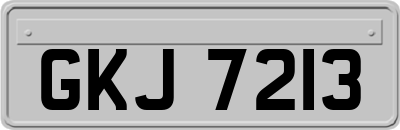 GKJ 7213